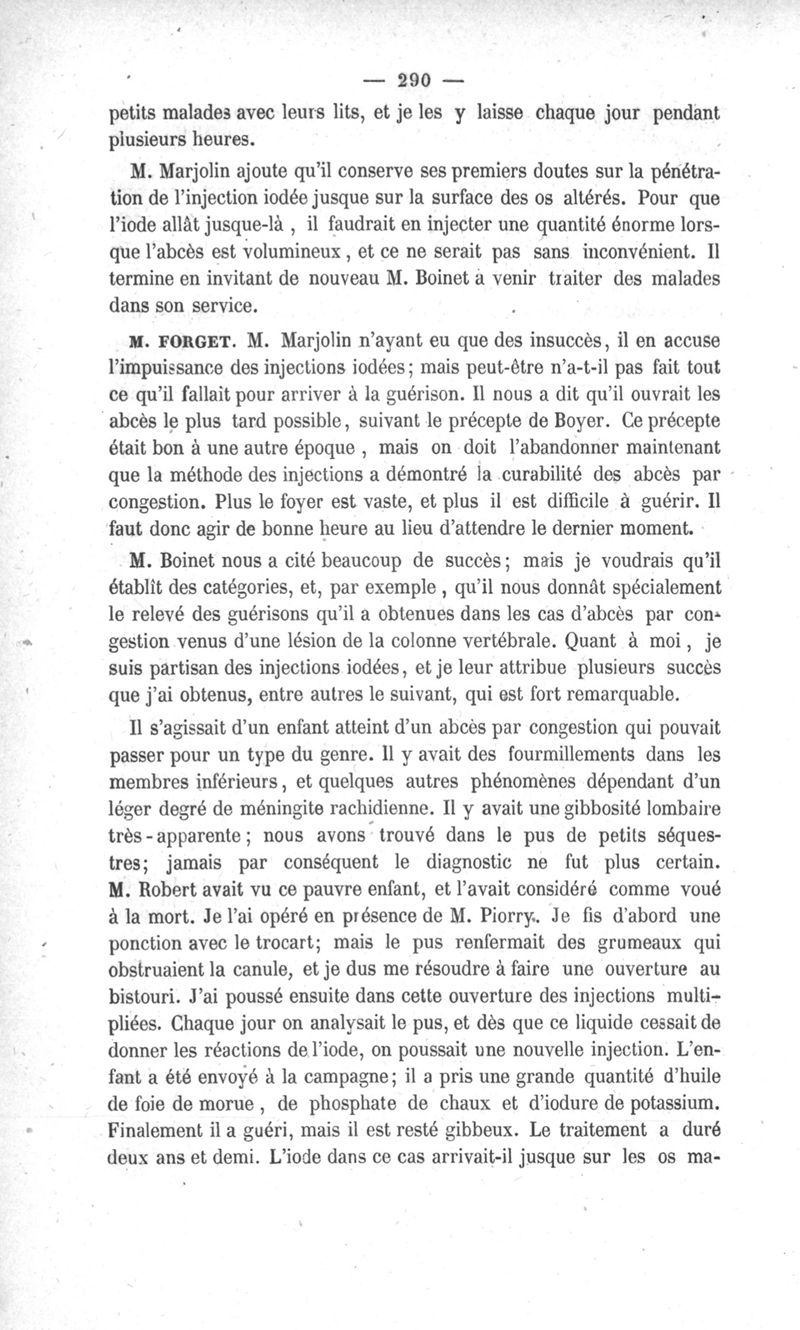 — 290 —

petits malades avec leurs lits, et je les y laisse chaque jour pendant plusieurs heures.

M. Marjolin ajoute qu'il conserve ses premiers doutes sur la pénétration de l'injection iodée jusque sur la surface des os altérés. Pour que l'iode allât jusque-là, il faudrait en injecter une quantité énorme lorsque l'abcès est volumineux, et ce ne serait pas sans inconvénient. Il termine en invitant de nouveau M. Boinet à venir traiter des malades dans son service.

M. FORGET. M. Marjolin n'ayant eu que des insuccès, il en accuse l'impuissance des injections iodées; mais peut-être n'a-t-il pas fait tout ce qu'il fallait pour arriver à la guérison. Il nous a dit qu'il ouvrait les abcès le plus tard possible, suivant le précepte de Boyer. Ce précepte était bon à une autre époque, mais on doit l'abandonner maintenant que la méthode des injections a démontré la curabilité des abcès par congestion. Plus le foyer est vaste, et plus il est difficile à guérir. Il faut donc agir de bonne heure au lieu d'attendre le dernier moment.

M. Boinet nous a cité beaucoup de succès; mais je voudrais qu'il établît des catégories, et, par exemple, qu'il nous donnât spécialement le relevé des guérisons qu'il a obtenues dans les cas d'abcès par congestion venus d'une lésion de la colonne vertébrale. Quant à moi, je suis partisan des injections iodées, et je leur attribue plusieurs succès que j'ai obtenus, entre autres le suivant, qui est fort remarquable.

Il s'agissait d'un enfant atteint d'un abcès par congestion qui pouvait passer pour un type du genre. Il y avait des fourmillements dans les membres inférieurs, et quelques autres phénomènes dépendant d'un léger degré de méningite rachidienne. Il y avait une gibbosité lombaire très-apparente; nous avons trouvé dans le pus de petits séquestres; jamais par conséquent le diagnostic ne fut plus certain. M. Robert avait vu ce pauvre enfant, et l'avait considéré comme voué à la mort. Je l'ai opéré en présence de M. Piorry. Je fis d'abord une ponction avec le trocart; mais le pus renfermait des grumeaux qui obstruaient la canule, et je dus me résoudre à faire une ouverture au bistouri. J'ai poussé ensuite dans cette ouverture des injections multipliées. Chaque jour on analysait le pus, et dès que ce liquide cessait de donner les réactions de l'iode, on poussait une nouvelle injection. L'enfant a été envoyé à la campagne; il a pris une grande quantité d'huile de foie de morue, de phosphate de chaux et d'iodure de potassium. Finalement il a guéri, mais il est resté gibbeux. Le traitement a duré deux ans et demi. L'iode dans ce cas arrivait-il jusque sur les os ma-